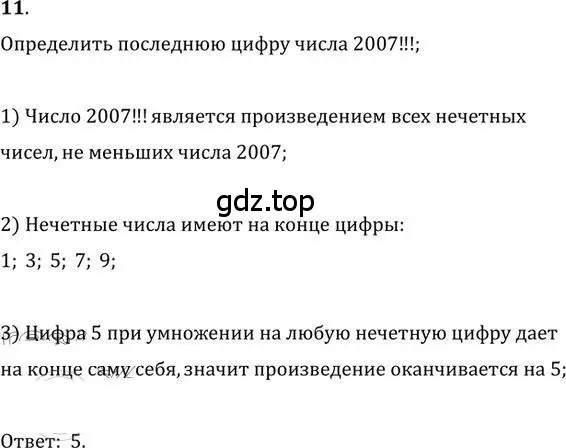 11.

Определить последнюю цифру числа 2007!!!;

1) Число 2007!!! является произведением всех нечетных чисел, не меньших числа 2007;

gdz.top

2) Нечетные числа имеют на конце цифры:

1; 3; 5; 7; 9;

3) Цифра 5 при умножении на любую нечетную цифру дает на конце саму себя, значит произведение оканчивается на 5;

Ответ: 5.